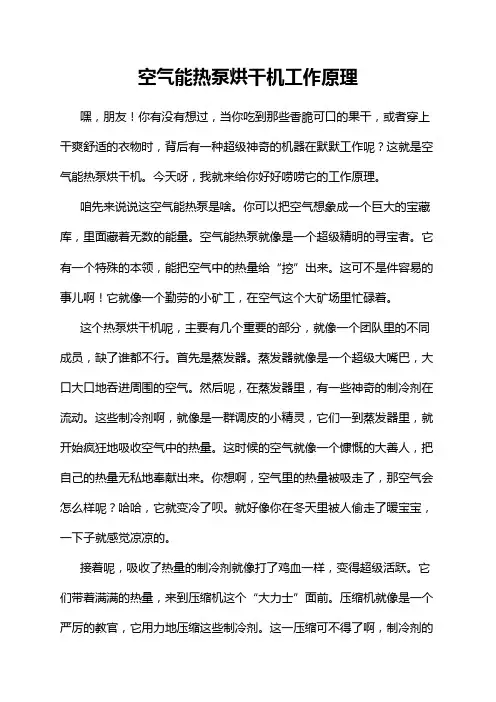 空气能热泵烘干机工作原理

嘿，朋友！你有没有想过，当你吃到那些香脆可口的果干，或者穿上干爽舒适的衣物时，背后有一种超级神奇的机器在默默工作呢？这就是空气能热泵烘干机。今天呀，我就来给你好好唠唠它的工作原理。

咱先来说说这空气能热泵是啥。你可以把空气想象成一个巨大的宝藏库，里面藏着无数的能量。空气能热泵就像是一个超级精明的寻宝者。它有一个特殊的本领，能把空气中的热量给“挖”出来。这可不是件容易的事儿啊！它就像一个勤劳的小矿工，在空气这个大矿场里忙碌着。

这个热泵烘干机呢，主要有几个重要的部分，就像一个团队里的不同成员，缺了谁都不行。首先是蒸发器。蒸发器就像是一个超级大嘴巴，大口大口地吞进周围的空气。然后呢，在蒸发器里，有一些神奇的制冷剂在流动。这些制冷剂啊，就像是一群调皮的小精灵，它们一到蒸发器里，就开始疯狂地吸收空气中的热量。这时候的空气就像一个慷慨的大善人，把自己的热量无私地奉献出来。你想啊，空气里的热量被吸走了，那空气会怎么样呢？哈哈，它就变冷了呗。就好像你在冬天里被人偷走了暖宝宝，一下子就感觉凉凉的。

接着呢，吸收了热量的制冷剂就像打了鸡血一样，变得超级活跃。它们带着满满的热量，来到压缩机这个“大力士”面前。压缩机就像是一个严厉的教官，它用力地压缩这些制冷剂。这一压缩可不得了啊，制冷剂的